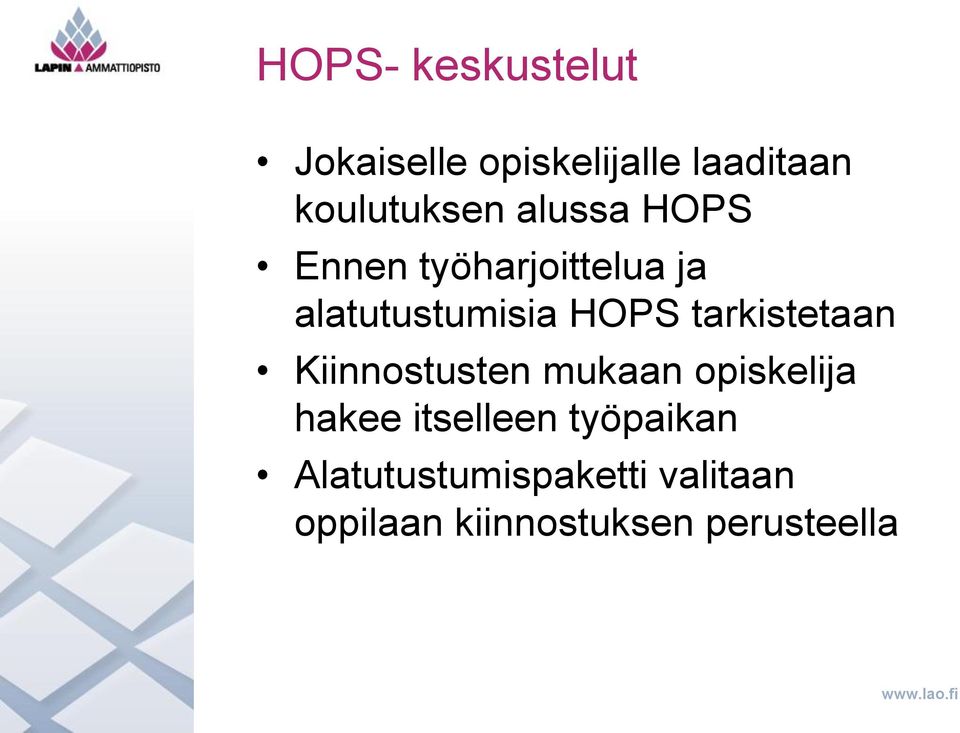 LAPIN AMMATTIOPISTO

HOPS- keskustelut

• Jokaiselle opiskelijalle laaditaan koulutuksen alussa HOPS

• Ennen työharjoittelua ja alatutustumisia HOPS tarkistetaan

• Kiinnostusten mukaan opiskelija hakee itselleen työpaikan

• Alatutustumispaketti valitaan oppilaan kiinnostuksen perusteella

www.lao.fi